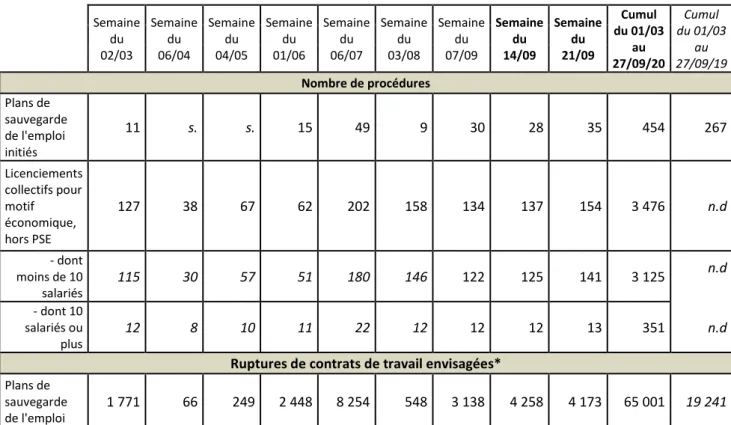 |  | Semaine du 02/03 | Semaine du 06/04 | Semaine du 04/05 | Semaine du 01/06 | Semaine du 06/07 | Semaine du 03/08 | Semaine du 07/09 | Semaine du 14/09 | Semaine du 21/09 | Cumul du 01/03 au 27/09/20 | Cumul du 01/03 au 27/09/19 |
|---|---|---|---|---|---|---|---|---|---|---|---|
| Nombre de procédures |  |  |  |  |  |  |  |  |  |  |  |
| Plans de sauvegarde de l'emploi initiés | 11 | s. | s. | 15 | 49 | 9 | 30 | 28 | 35 | 454 | 267 |
| Licenciements collectifs pour motif économique, hors PSE | 127 | 38 | 67 | 62 | 202 | 158 | 134 | 137 | 154 | 3 476 | n.d |
| - dont moins de 10 salariés | 115 | 30 | 57 | 51 | 180 | 146 | 122 | 125 | 141 | 3 125 | n.d |
| - dont 10 salariés ou plus | 12 | 8 | 10 | 11 | 22 | 12 | 12 | 12 | 13 | 351 | n.d |
| Ruptures de contrats de travail envisagées* |  |  |  |  |  |  |  |  |  |  |  |
| Plans de sauvegarde de l'emploi | 1 771 | 66 | 249 | 2 448 | 8 254 | 548 | 3 138 | 4 258 | 4 173 | 65 001 | 19 241 |